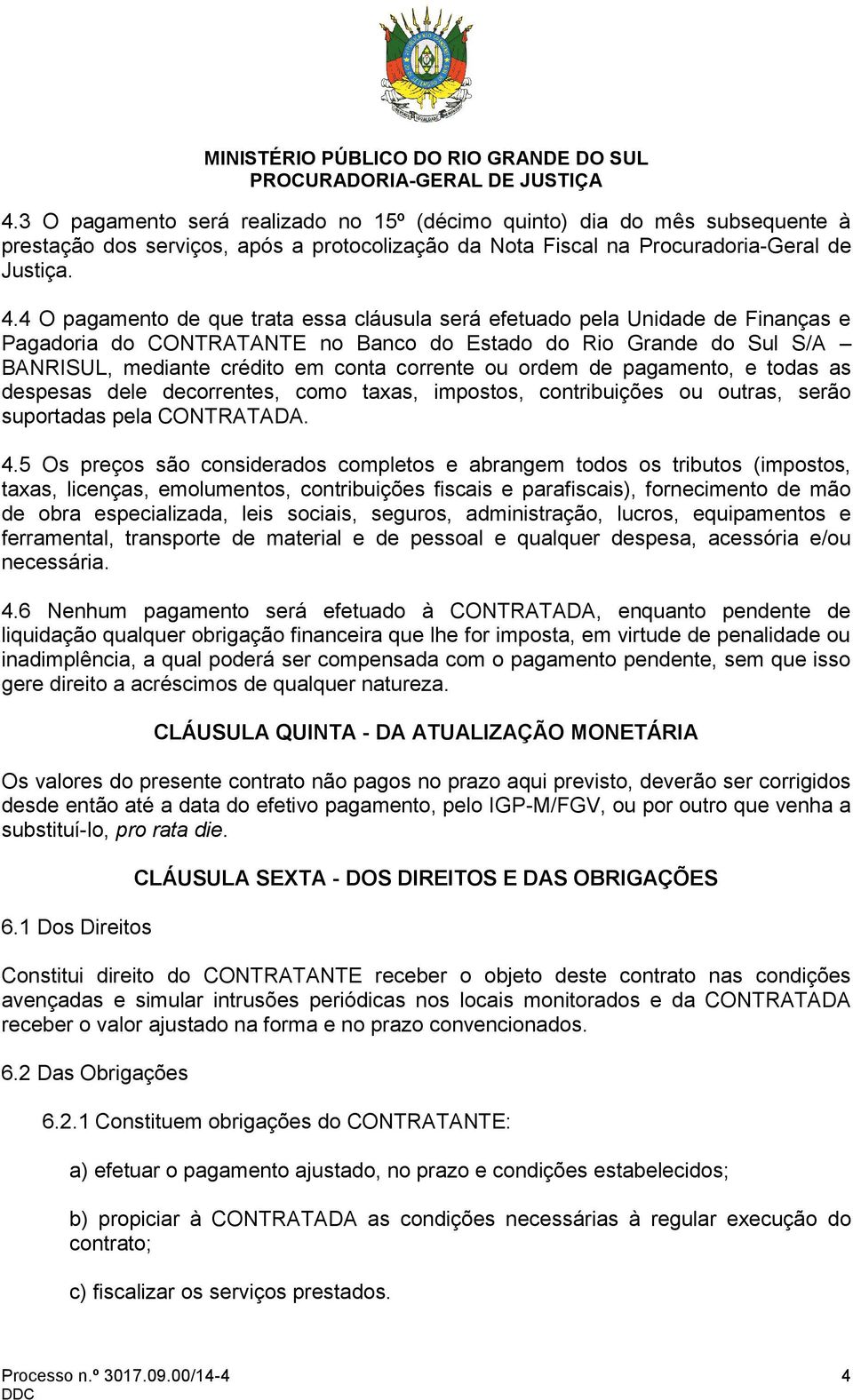 MINISTÉRIO PÚBLICO DO RIO GRANDE DO SUL
PROCURADORIA-GERAL DE JUSTIÇA

4.3 O pagamento será realizado no 15º (décimo quinto) dia do mês subsequente à prestação dos serviços, após a protocolização da Nota Fiscal na Procuradoria-Geral de Justiça.

4.4 O pagamento de que trata essa cláusula será efetuado pela Unidade de Finanças e Pagadoria do CONTRATANTE no Banco do Estado do Rio Grande do Sul S/A – BANRISUL, mediante crédito em conta corrente ou ordem de pagamento, e todas as despesas dele decorrentes, como taxas, impostos, contribuições ou outras, serão suportadas pela CONTRATADA.

4.5 Os preços são considerados completos e abrangem todos os tributos (impostos, taxas, licenças, emolumentos, contribuições fiscais e parafiscais), fornecimento de mão de obra especializada, leis sociais, seguros, administração, lucros, equipamentos e ferramental, transporte de material e de pessoal e qualquer despesa, acessória e/ou necessária.

4.6 Nenhum pagamento será efetuado à CONTRATADA, enquanto pendente de liquidação qualquer obrigação financeira que lhe for imposta, em virtude de penalidade ou inadimplência, a qual poderá ser compensada com o pagamento pendente, sem que isso gere direito a acréscimos de qualquer natureza.

CLÁUSULA QUINTA - DA ATUALIZAÇÃO MONETÁRIA

Os valores do presente contrato não pagos no prazo aqui previsto, deverão ser corrigidos desde então até a data do efetivo pagamento, pelo IGP-M/FGV, ou por outro que venha a substituí-lo, pro rata die.

CLÁUSULA SEXTA - DOS DIREITOS E DAS OBRIGAÇÕES

6.1 Dos Direitos

Constitui direito do CONTRATANTE receber o objeto deste contrato nas condições avençadas e simular intrusões periódicas nos locais monitorados e da CONTRATADA receber o valor ajustado na forma e no prazo convencionados.

6.2 Das Obrigações

6.2.1 Constituem obrigações do CONTRATANTE:

a) efetuar o pagamento ajustado, no prazo e condições estabelecidos;

b) propiciar à CONTRATADA as condições necessárias à regular execução do contrato;

c) fiscalizar os serviços prestados.

Processo n.º 3017.09.00/14-4
DDC
4